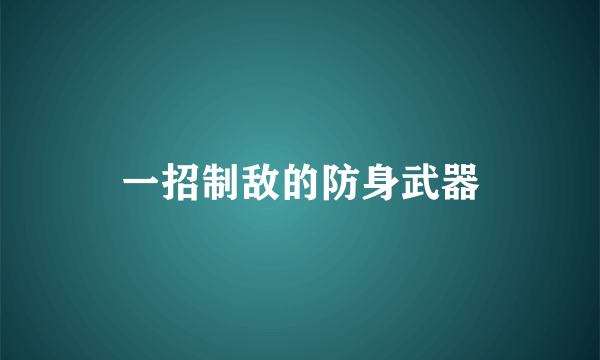 一招制敌的防身武器